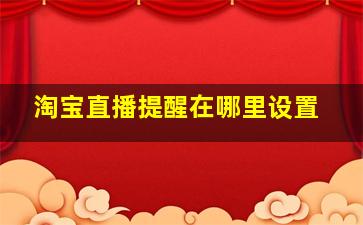 淘宝直播提醒在哪里设置